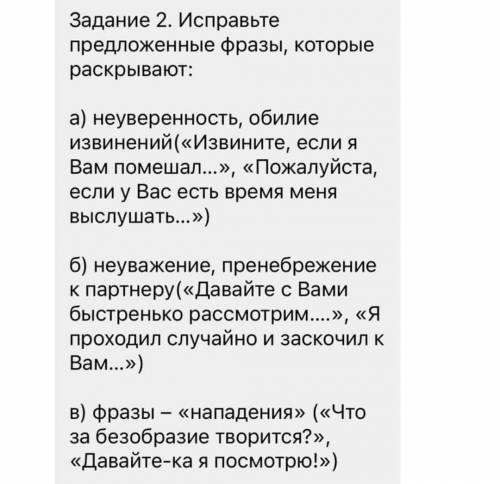 Задание 2. Исправьте предложенные фразы, которые раскрывают:

а) неуверенность, обилие извинений(«Извините, если я Вам помешал...», «Пожалуйста, если у Вас есть время меня выслушать...»)

б) неуважение, пренебрежение к партнеру(«Давайте с Вами быстренько рассмотрим....», «Я проходил случайно и заскочил к Вам...»)

в) фразы – «нападения» («Что за безобразие творится?», «Давайте-ка я посмотрю!»)